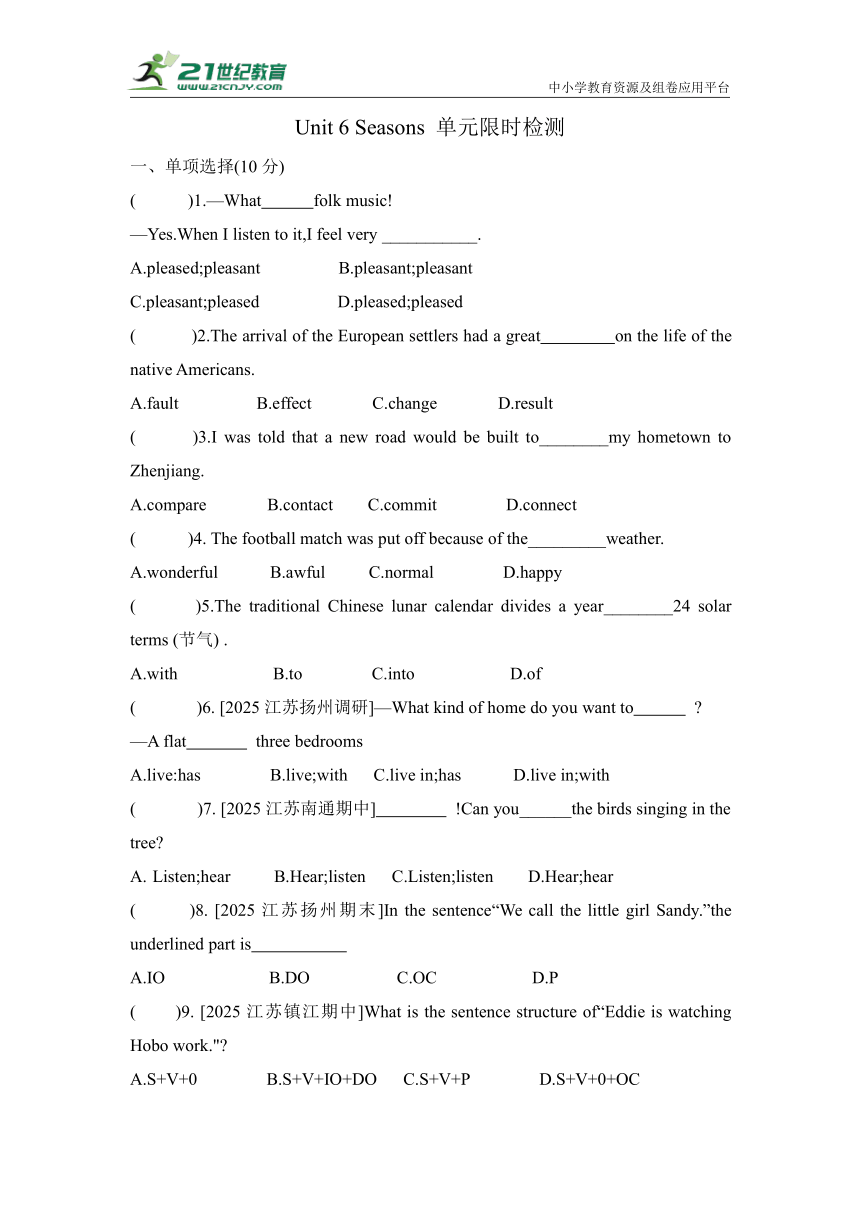 21世纪教育
www.21cnjy.com
中小学教育资源及组卷应用平台

Unit 6 Seasons 单元限时检测

一、单项选择(10 分)

( )1.—What______folk music!

—Yes.When I listen to it,I feel very ___________.

A.pleased;pleasant B.pleasant;pleasant

C.pleasant;pleased D.pleased;pleased

( )2.The arrival of the European settlers had a great_________on the life of the native Americans.

A.fault B.effect C.change D.result

( )3.I was told that a new road would be built to________my hometown to Zhenjiang.

A.compare B.contact C.commit D.connect

( )4. The football match was put off because of the_________weather.

A.wonderful B.awful C.normal D.happy

( )5.The traditional Chinese lunar calendar divides a year________24 solar terms (节气) .

A.with B.to C.into D.of

( )6. [2025 江苏扬州调研]—What kind of home do you want to______ ?

—A flat_______ three bedrooms

A.live:has B.live;with C.live in;has D.live in;with

( )7. [2025 江苏南通期中]________ !Can you______the birds singing in the tree?

A. Listen;hear B.Hear;listen C.Listen;listen D.Hear;hear

( )8. [2025 江苏扬州期末]In the sentence“We call the little girl Sandy.”the underlined part is___________

A.IO B.DO C.OC D.P

( )9. [2025 江苏镇江期中]What is the sentence structure of“Eddie is watching Hobo work."?

A.S+V+0 B.S+V+IO+DO C.S+V+P D.S+V+0+OC